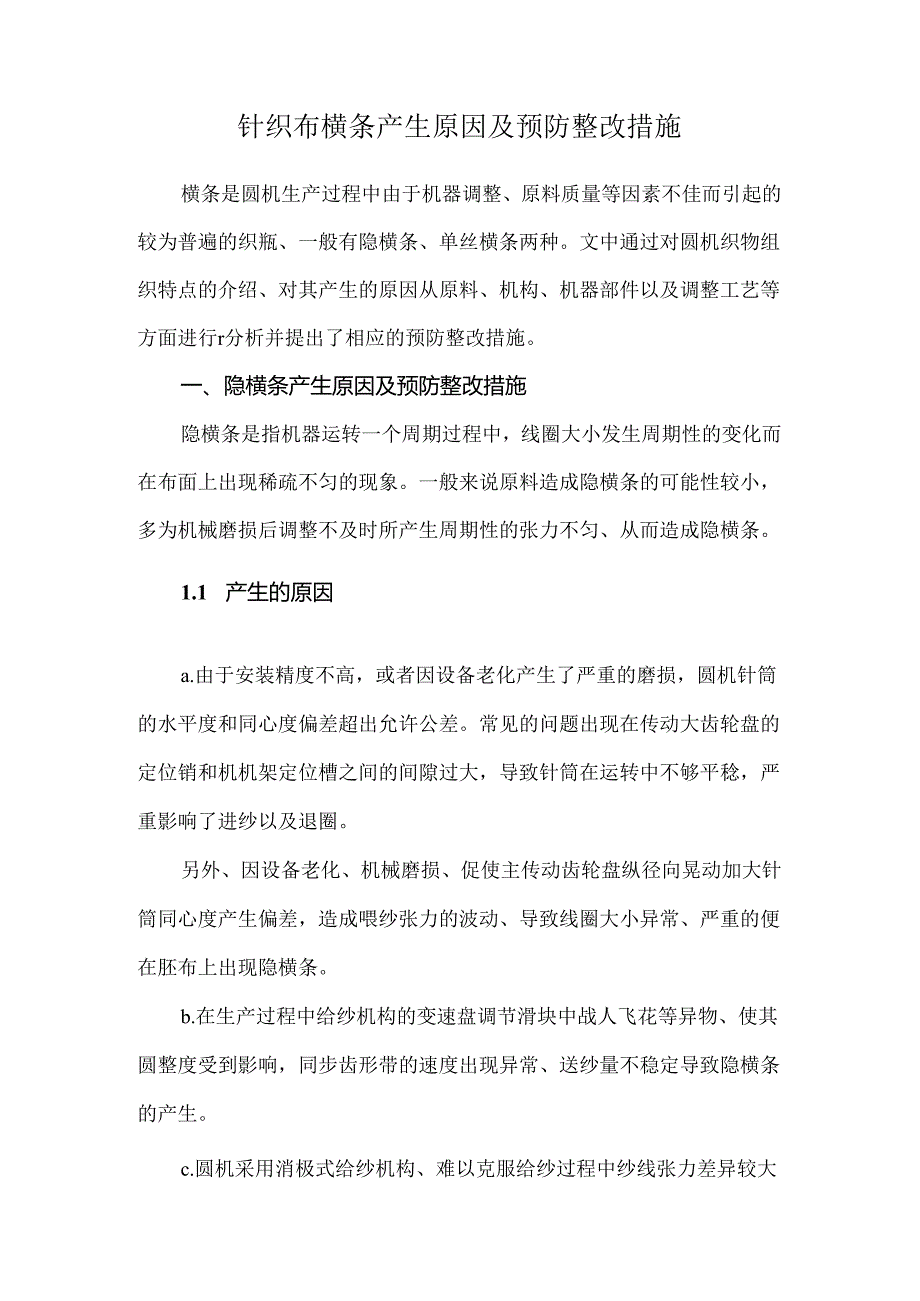 针织布横条产生原因及预防整改措施

横条是圆机生产过程中由于机器调整、原料质量等因素不佳而引起的较为普遍的织瓶、一般有隐横条、单丝横条两种。文中通过对圆机织物组织特点的介绍、对其产生的原因从原料、机构、机器部件以及调整工艺等方面进行r分析并提出了相应的预防整改措施。

一、隐横条产生原因及预防整改措施

隐横条是指机器运转一个周期过程中，线圈大小发生周期性的变化而在布面上出现稀疏不匀的现象。一般来说原料造成隐横条的可能性较小，多为机械磨损后调整不及时所产生周期性的张力不匀、从而造成隐横条。

1.1 产生的原因

a.由于安装精度不高，或者因设备老化产生了严重的磨损，圆机针筒的水平度和同心度偏差超出允许公差。常见的问题出现在传动大齿轮盘的定位销和机机架定位槽之间的间隙过大，导致针筒在运转中不够平稳，严重影响了进纱以及退圈。

另外、因设备老化、机械磨损、促使主传动齿轮盘纵径向晃动加大针筒同心度产生偏差，造成喂纱张力的波动、导致线圈大小异常、严重的便在胚布上出现隐横条。

b.在生产过程中给纱机构的变速盘调节滑块中战人飞花等异物、使其圆整度受到影响，同步齿形带的速度出现异常、送纱量不稳定导致隐横条的产生。

c.圆机采用消极式给纱机构、难以克服给纱过程中纱线张力差异较大